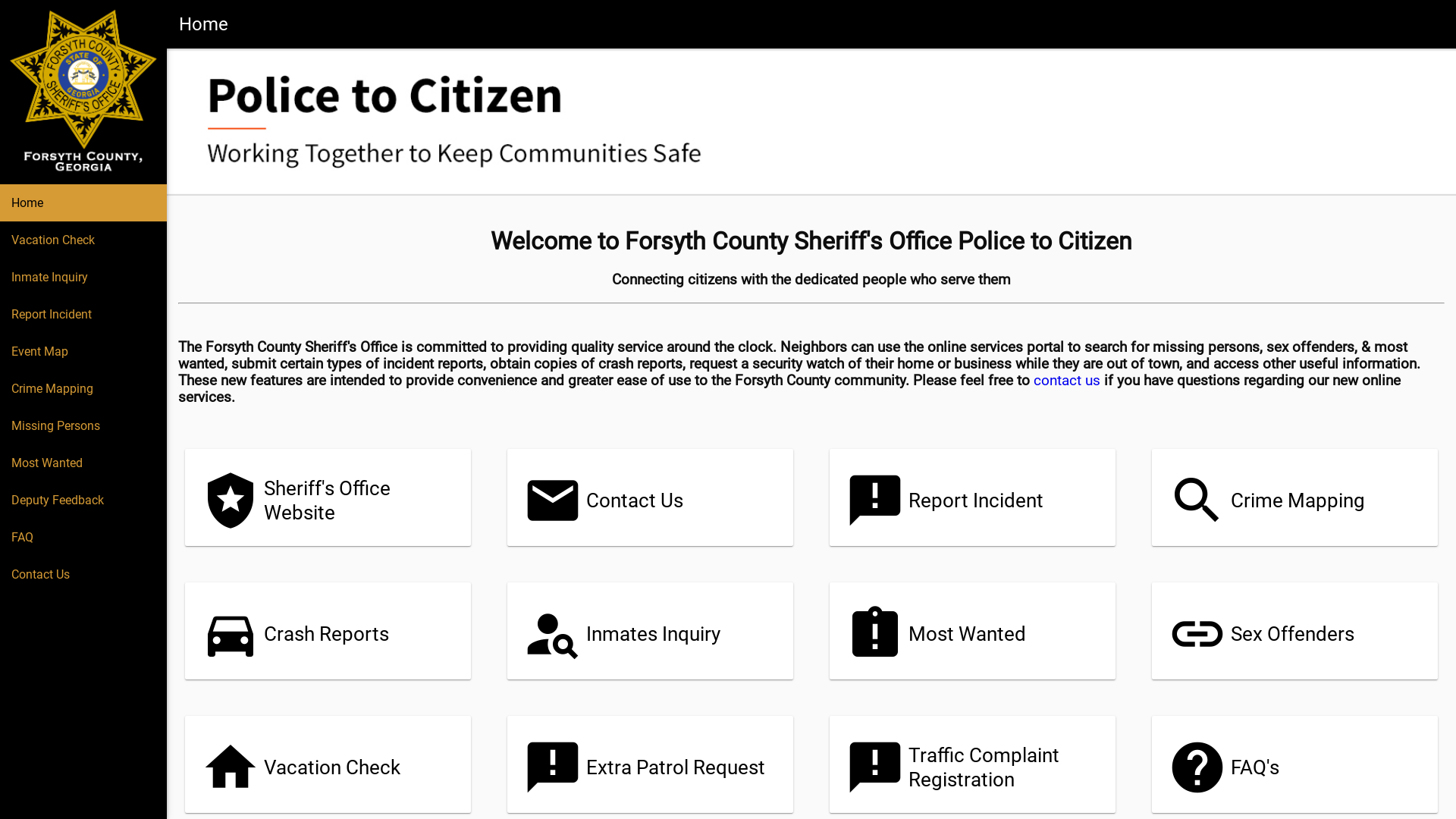 FORSYTH COUNTY STATE OF GEORGIA SHERIFF'S OFFICE

FORSYTH COUNTY, GEORGIA

Home

Vacation Check

Inmate Inquiry

Report Incident

Event Map

Crime Mapping

Missing Persons

Most Wanted

Deputy Feedback

FAQ

Contact Us

Home

Police to Citizen

Working Together to Keep Communities Safe

Welcome to Forsyth County Sheriff's Office Police to Citizen

Connecting citizens with the dedicated people who serve them

The Forsyth County Sheriff's Office is committed to providing quality service around the clock. Neighbors can use the online services portal to search for missing persons, sex offenders, & most wanted, submit certain types of incident reports, obtain copies of crash reports, request a security watch of their home or business while they are out of town, and access other useful information. These new features are intended to provide convenience and greater ease of use to the Forsyth County community. Please feel free to contact us if you have questions regarding our new online services.

Sheriff's Office Website

Contact Us

Report Incident

Crime Mapping

Crash Reports

Inmates Inquiry

Most Wanted

Sex Offenders

Vacation Check

Extra Patrol Request

Traffic Complaint Registration

FAQ's